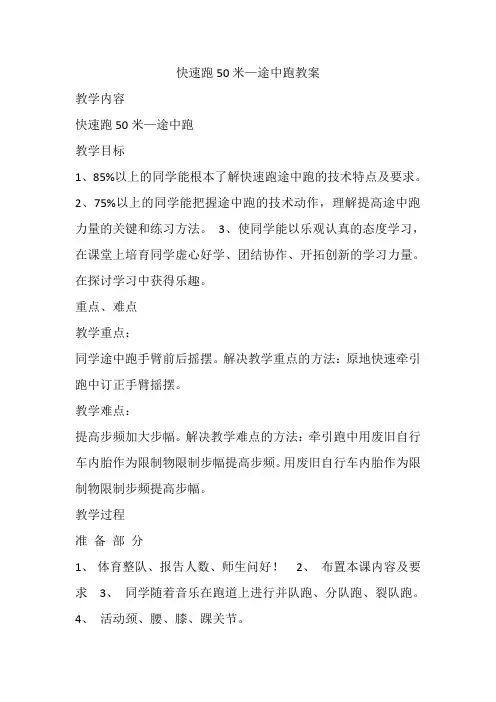 快速跑50米—途中跑教案

教学内容

快速跑50米—途中跑

教学目标

1、85%以上的同学能根本了解快速跑途中跑的技术特点及要求。

2、75%以上的同学能把握途中跑的技术动作，理解提高途中跑力量的关键和练习方法。 3、使同学能以乐观认真的态度学习，在课堂上培育同学虚心好学、团结协作、开拓创新的学习力量。在探讨学习中获得乐趣。

重点、难点

教学重点：

同学途中跑手臂前后摇摆。解决教学重点的方法：原地快速牵引跑中订正手臂摇摆。

教学难点：

提高步频加大步幅。解决教学难点的方法：牵引跑中用废旧自行车内胎作为限制物限制步幅提高步频。用废旧自行车内胎作为限制物限制步频提高步幅。

教学过程

准 备 部 分

1、 体育整队、报告人数、师生问好！ 2、 布置本课内容及要求 3、 同学随着音乐在跑道上进行并队跑、分队跑、裂队跑。 4、 活动颈、腰、膝、踝关节。